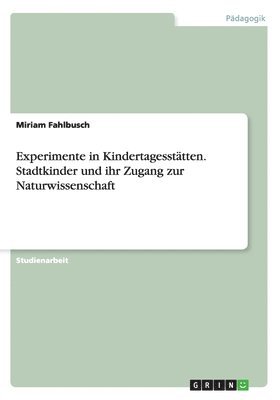 Pädagogik

Miriam Fahlbusch

Experimente in Kindertagesstätten. Stadtkinder und ihr Zugang zur Naturwissenschaft

Studienarbeit

GRIN